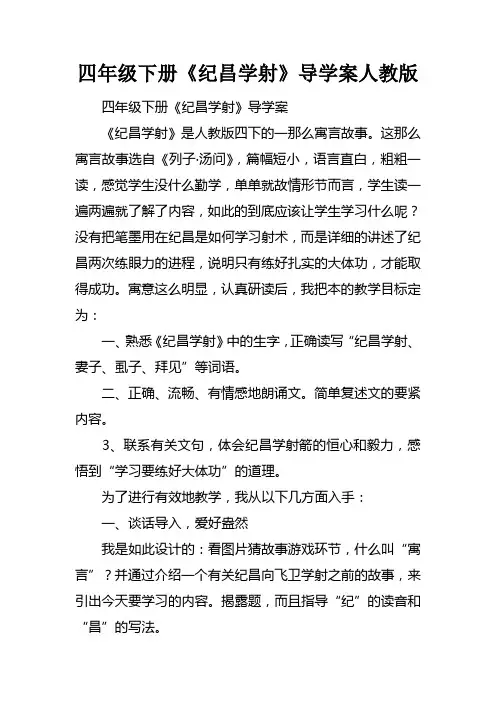 四年级下册《纪昌学射》导学案人教版

四年级下册《纪昌学射》导学案

《纪昌学射》是人教版四下的一那么寓言故事。这那么寓言故事选自《列子·汤问》，篇幅短小，语言直白，粗粗一读，感觉学生没什么勤学，单单就故情形节而言，学生读一遍两遍就了解了内容，如此的到底应该让学生学习什么呢？没有把笔墨用在纪昌是如何学习射术，而是详细的讲述了纪昌两次练眼力的进程，说明只有练好扎实的大体功，才能取得成功。寓意这么明显，认真研读后，我把本的教学目标定为：

一、熟悉《纪昌学射》中的生字，正确读写“纪昌学射、妻子、虱子、拜见”等词语。

二、正确、流畅、有情感地朗诵文。简单复述文的要紧内容。

3、联系有关文句，体会纪昌学射箭的恒心和毅力，感悟到“学习要练好大体功”的道理。

为了进行有效地教学，我从以下几方面入手：

一、谈话导入，爱好盎然

我是如此设计的：看图片猜故事游戏环节，什么叫“寓言”？并通过介绍一个有关纪昌向飞卫学射之前的故事，来引出今天要学习的内容。揭露题，而且指导“纪”的读音和“昌”的写法。